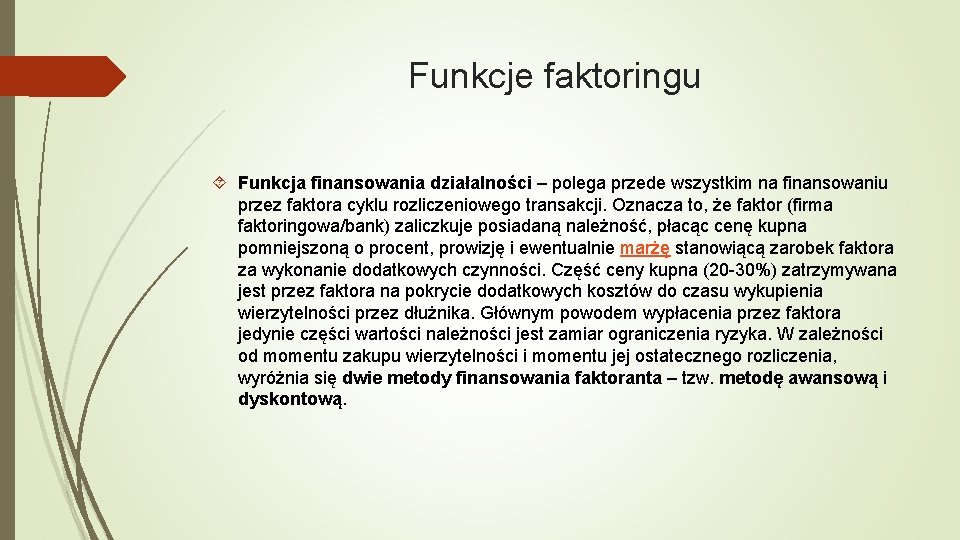 Funkcje faktoringu

Funkcja finansowania działalności – polega przede wszystkim na finansowaniu przez faktora cyklu rozliczeniowego transakcji. Oznacza to, że faktor (firma faktoringowa/bank) zaliczkuje posiadaną należność, płacąc cenę kupna pomniejszoną o procent, prowizję i ewentualnie marżę stanowiącą zarobek faktora za wykonanie dodatkowych czynności. Część ceny kupna (20-30%) zatrzymywana jest przez faktora na pokrycie dodatkowych kosztów do czasu wykupienia wierzytelności przez dłużnika. Głównym powodem wypłacenia przez faktora jedynie części wartości należności jest zamiar ograniczenia ryzyka. W zależności od momentu zakupu wierzytelności i momentu jej ostatecznego rozliczenia, wyróżnia się dwie metody finansowania faktoranta – tzw. metodę awansową i dyskontową.